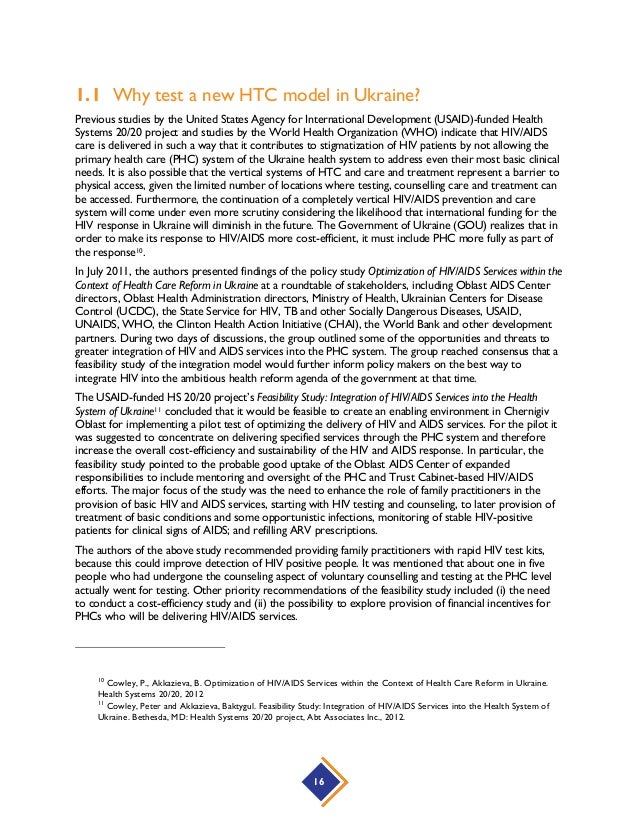 1.1 Why test a new HTC model in Ukraine?

Previous studies by the United States Agency for International Development (USAID)-funded Health Systems 20/20 project and studies by the World Health Organization (WHO) indicate that HIV/AIDS care is delivered in such a way that it contributes to stigmatization of HIV patients by not allowing the primary health care (PHC) system of the Ukraine health system to address even their most basic clinical needs. It is also possible that the vertical systems of HTC and care and treatment represent a barrier to physical access, given the limited number of locations where testing, counselling care and treatment can be accessed. Furthermore, the continuation of a completely vertical HIV/AIDS prevention and care system will come under even more scrutiny considering the likelihood that international funding for the HIV response in Ukraine will diminish in the future. The Government of Ukraine (GOU) realizes that in order to make its response to HIV/AIDS more cost-efficient, it must include PHC more fully as part of the response$^{10}$.

In July 2011, the authors presented findings of the policy study Optimization of HIV/AIDS Services within the Context of Health Care Reform in Ukraine at a roundtable of stakeholders, including Oblast AIDS Center directors, Oblast Health Administration directors, Ministry of Health, Ukrainian Centers for Disease Control (UCDC), the State Service for HIV, TB and other Socially Dangerous Diseases, USAID, UNAIDS, WHO, the Clinton Health Action Initiative (CHAI), the World Bank and other development partners. During two days of discussions, the group outlined some of the opportunities and threats to greater integration of HIV and AIDS services into the PHC system. The group reached consensus that a feasibility study of the integration model would further inform policy makers on the best way to integrate HIV into the ambitious health reform agenda of the government at that time.

The USAID-funded HS 20/20 project's Feasibility Study: Integration of HIV/AIDS Services into the Health System of Ukraine$^{11}$ concluded that it would be feasible to create an enabling environment in Chernigiv Oblast for implementing a pilot test of optimizing the delivery of HIV and AIDS services. For the pilot it was suggested to concentrate on delivering specified services through the PHC system and therefore increase the overall cost-efficiency and sustainability of the HIV and AIDS response. In particular, the feasibility study pointed to the probable good uptake of the Oblast AIDS Center of expanded responsibilities to include mentoring and oversight of the PHC and Trust Cabinet-based HIV/AIDS efforts. The major focus of the study was the need to enhance the role of family practitioners in the provision of basic HIV and AIDS services, starting with HIV testing and counseling, to later provision of treatment of basic conditions and some opportunistic infections, monitoring of stable HIV-positive patients for clinical signs of AIDS; and refilling ARV prescriptions.

The authors of the above study recommended providing family practitioners with rapid HIV test kits, because this could improve detection of HIV positive people. It was mentioned that about one in five people who had undergone the counseling aspect of voluntary counselling and testing at the PHC level actually went for testing. Other priority recommendations of the feasibility study included (i) the need to conduct a cost-efficiency study and (ii) the possibility to explore provision of financial incentives for PHCs who will be delivering HIV/AIDS services.

$^{10}$ Cowley, P., Akkazieva, B. Optimization of HIV/AIDS Services within the Context of Health Care Reform in Ukraine. Health Systems 20/20, 2012

$^{11}$ Cowley, Peter and Akkazieva, Baktygul. Feasibility Study: Integration of HIV/AIDS Services into the Health System of Ukraine. Bethesda, MD: Health Systems 20/20 project, Abt Associates Inc., 2012.

16